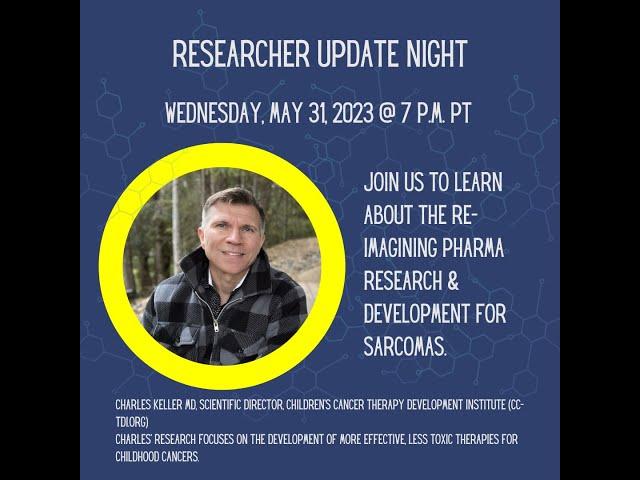 RESEARCHER UPDATE NIGHT

WEDNESDAY, MAY 31, 2023 @ 7 P.M. PT

JOIN US TO LEARN ABOUT THE RE-IMAGINING PHARMA RESEARCH & DEVELOPMENT FOR SARCOMAS.

CHARLES KELLER MD, SCIENTIFIC DIRECTOR, CHILDREN'S CANCER THERAPY DEVELOPMENT INSTITUTE (CC-TDI.ORG)
CHARLES' RESEARCH FOCUSES ON THE DEVELOPMENT OF MORE EFFECTIVE, LESS TOXIC THERAPIES FOR CHILDHOOD CANCERS.